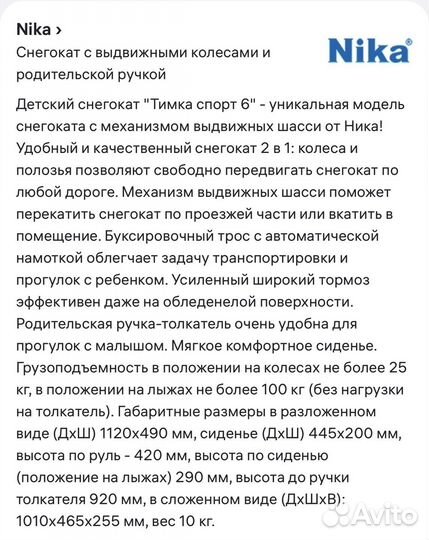 Nika ›
Снегокат с выдвижными колесами и родительской ручкой

Nika®

Детский снегокат "Тимка спорт 6" - уникальная модель снегоката с механизмом выдвижных шасси от Ника! Удобный и качественный снегокат 2 в 1: колеса и полозья позволяют свободно передвигать снегокат по любой дороге. Механизм выдвижных шасси поможет перекатить снегокат по проезжей части или вкатить в помещение. Буксировочный трос с автоматической намоткой облегчает задачу транспортировки и прогулок с ребенком. Усиленный широкий тормоз эффективен даже на обледенелой поверхности. Родительская ручка-толкатель очень удобна для прогулок с малышом. Мягкое комфортное сиденье. Грузоподъемность в положении на колесах не более 25 кг, в положении на лыжах не более 100 кг (без нагрузки на толкатель). Габаритные размеры в разложенном виде (ДхШ) 1120х490 мм, сиденье (ДхШ) 445х200 мм, высота по руль - 420 мм, высота по сиденью (положение на лыжах) 290 мм, высота до ручки толкателя 920 мм, в сложенном виде (ДхШхВ): 1010х465х255 мм, вес 10 кг.

Avito